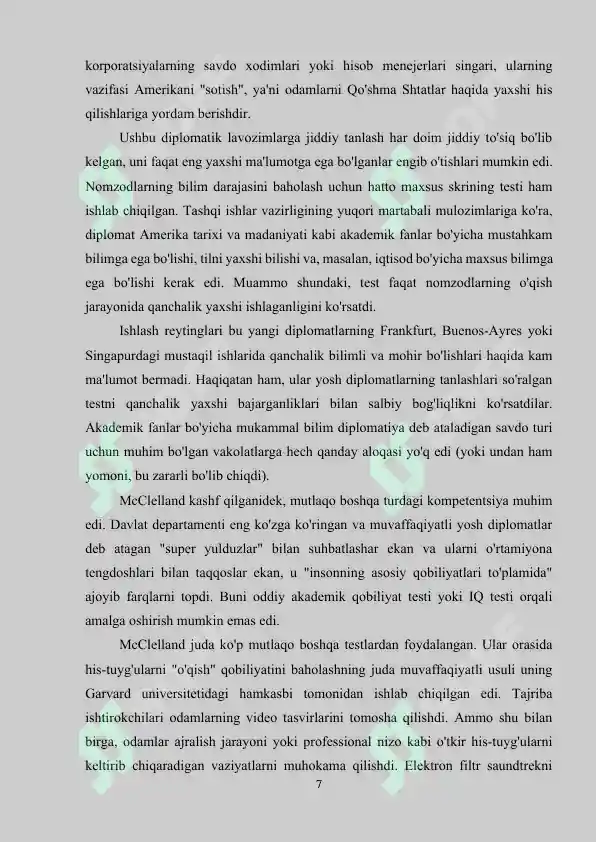 korporatsiyalarning savdo xodimlari yoki hisob menejerlari singari, ularning vazifasi Amerikani "sotish", ya'ni odamlarni Qo'shma Shtatlar haqida yaxshi his qilishlariga yordam berishdir.

Ushbu diplomatik lavozimlarga jiddiy tanlash har doim jiddiy to'siq bo'lib kelgan, uni faqat eng yaxshi ma'lumotga ega bo'lganlar engib o'tishlari mumkin edi. Nomzodlarning bilim darajasini baholash uchun hatto maxsus skrining testi ham ishlab chiqilgan. Tashqi ishlar vazirligining yuqori martabali mulozimlariga ko'ra, diplomat Amerika tarixi va madaniyati kabi akademik fanlar bo'yicha mustahkam bilimga ega bo'lishi, tilni yaxshi bilishi va, masalan, iqtisod bo'yicha maxsus bilimga ega bo'lishi kerak edi. Muammo shundaki, test faqat nomzodlarning o'qish jarayonida qanchalik yaxshi ishlaganligini ko'rsatdi.

Ishlash reytinglari bu yangi diplomatlarning Frankfurt, Buenos-Ayres yoki Singapurdagi mustaqil ishlarida qanchalik bilimli va mohir bo'lishlari haqida kam ma'lumot bermadi. Haqiqatan ham, ular yosh diplomatlarning tanlashlari so'ralgan testni qanchalik yaxshi bajarganliklari bilan salbiy bog'liqlikni ko'rsatdilar. Akademik fanlar bo'yicha mukammal bilim diplomatiya deb ataladigan savdo turi uchun muhim bo'lgan vakolatlarga hech qanday aloqasi yo'q edi (yoki undan ham yomoni, bu zararli bo'lib chiqdi).

McClelland kashf qilganidek, mutlaqo boshqa turdagi kompetentsiya muhim edi. Davlat departamenti eng ko'zga ko'ringan va muvaffaqiyatli yosh diplomatlar deb atagan "super yulduzlar" bilan suhbatlashar ekan va ularni o'rtamiyona tengdoshlari bilan taqqoslar ekan, u "insonning asosiy qobiliyatlari to'plamida" ajoyib farqlarni topdi. Buni oddiy akademik qobiliyat testi yoki IQ testi orqali amalga oshirish mumkin emas edi.

McClelland juda ko'p mutlaqo boshqa testlardan foydalangan. Ular orasida his-tuyg'ularni "o'qish" qobiliyatini baholashning juda muvaffaqiyatli usuli uning Garvard universitetidagi hamkasbi tomonidan ishlab chiqilgan edi. Tajriba ishtirokchilari odamlarning video tasvirlarini tomosha qilishdi. Ammo shu bilan birga, odamlar ajralish jarayoni yoki professional nizo kabi o'tkir his-tuyg'ularni keltirib chiqaradigan vaziyatlarni muhokama qilishdi. Elektron filtr saundtrekni

7